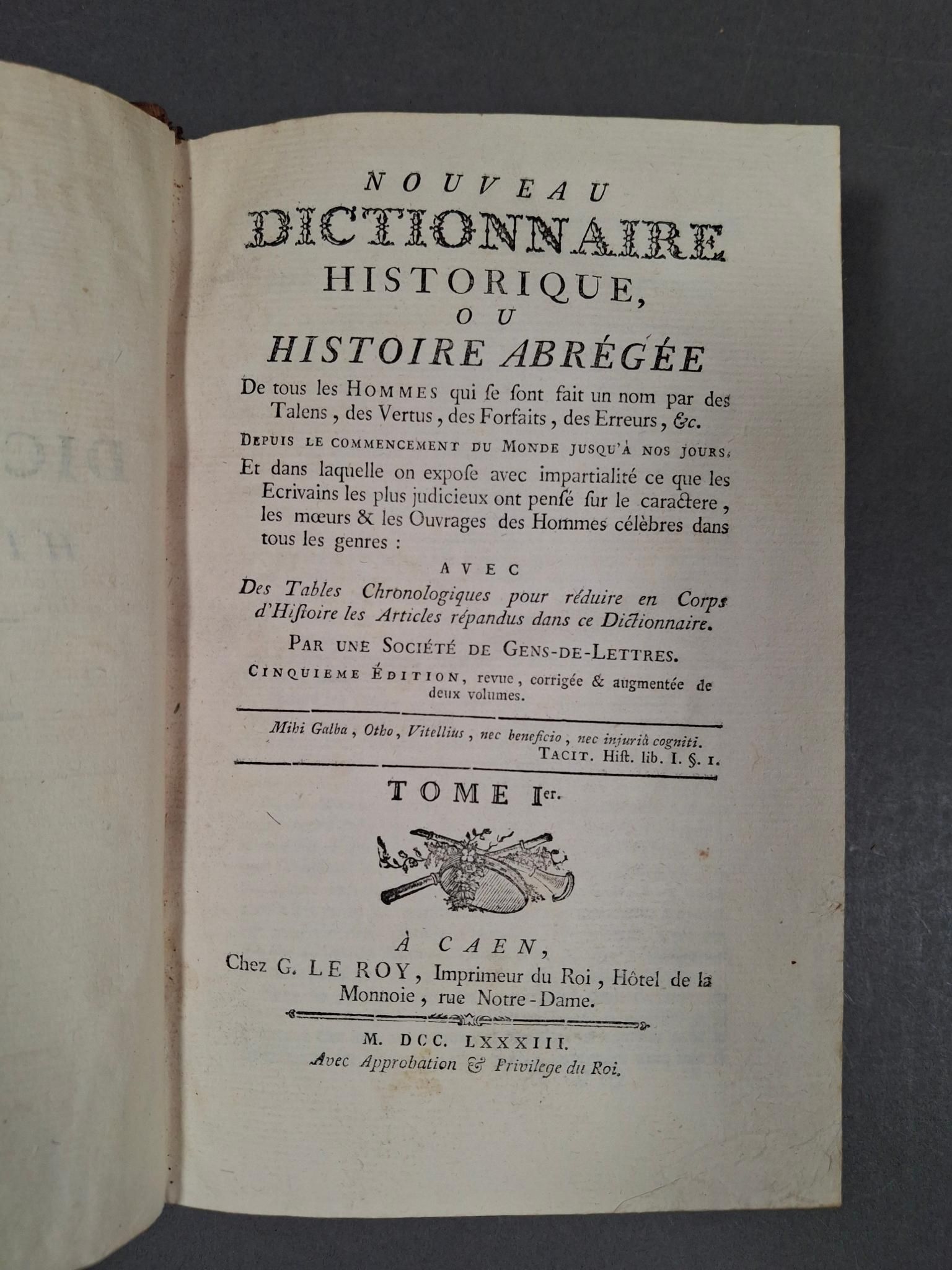 NOUVEAU
DICTIONNAIRE
HISTORIQUE,
OU
HISTOIRE ABRÉGÉE

De tous les HOMMES qui ſe ſont fait un nom par des Talens, des Vertus, des Forfaits, des Erreurs, &c.

DEPUIS LE COMMENCEMENT DU MONDE JUSQU'À NOS JOURS;

Et dans laquelle on expoſe avec impartialité ce que les Ecrivains les plus judicieux ont penſé ſur le caractere, les mœurs & les Ouvrages des Hommes célèbres dans tous les genres :

AVEC

Des Tables Chronologiques pour réduire en Corps d'Hiſtoire les Articles répandus dans ce Dictionnaire.

PAR UNE SOCIÉTÉ DE GENS-DE-LETTRES.

CINQUIEME ÉDITION, revue, corrigée & augmentée de deux volumes.

Mihi Galba, Otho, Vitellius, nec beneficio, nec injuriâ cogniti.
TACIT. Hiſt. lib. I. §. 1.

TOME Ier.

À CAEN,
Chez G. LE ROY, Imprimeur du Roi, Hôtel de la Monnoie, rue Notre-Dame.

M. DCC. LXXXIII.
Avec Approbation & Privilege du Roi.